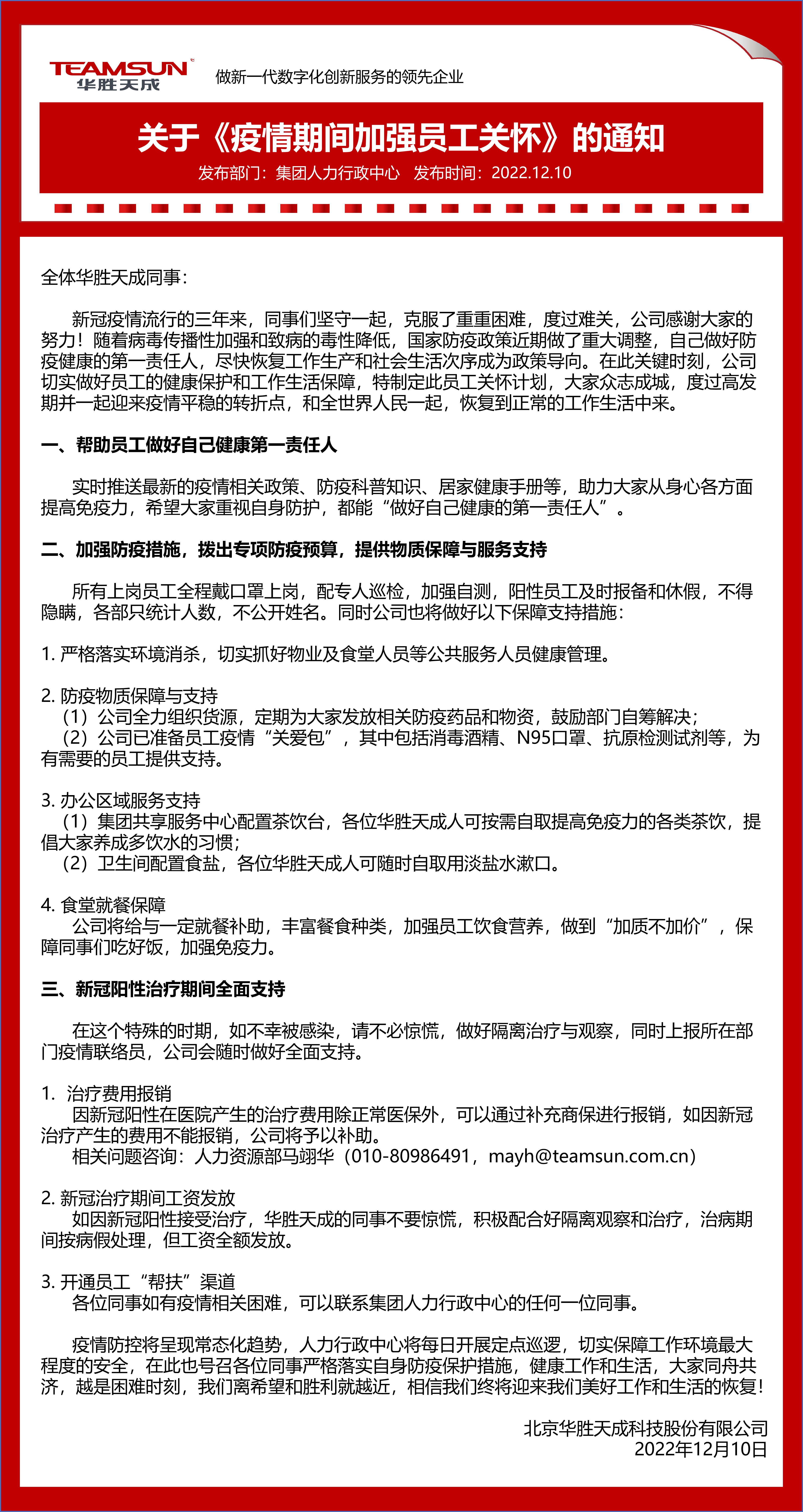 TEAMSUN
华胜天成
做新一代数字化创新服务的领先企业

关于《疫情期间加强员工关怀》的通知
发布部门：集团人力行政中心 发布时间：2022.12.10

全体华胜天成同事：

新冠疫情流行的三年来，同事们坚守一起，克服了重重困难，度过难关，公司感谢大家的努力！随着病毒传播性加强和致病的毒性降低，国家防疫政策近期做了重大调整，自己做好防疫健康的第一责任人，尽快恢复工作生产和社会生活次序成为政策导向。在此关键时刻，公司切实做好员工的健康保护和工作生活保障，特制定此员工关怀计划，大家众志成城，度过高发期并一起迎来疫情平稳的转折点，和全世界人民一起，恢复到正常的工作生活中来。

一、帮助员工做好自己健康第一责任人

实时推送最新的疫情相关政策、防疫科普知识、居家健康手册等，助力大家从身心各方面提高免疫力，希望大家重视自身防护，都能“做好自己健康的第一责任人”。

二、加强防疫措施，拨出专项防疫预算，提供物质保障与服务支持

所有上岗员工全程戴口罩上岗，配专人巡检，加强自测，阳性员工及时报备和休假，不得隐瞒，各部只统计人数，不公开姓名。同时公司也将做好以下保障支持措施：

1. 严格落实环境消杀，切实抓好物业及食堂人员等公共服务人员健康管理。

2. 防疫物质保障与支持
（1）公司全力组织货源，定期为大家发放相关防疫药品和物资，鼓励部门自筹解决；
（2）公司已准备员工疫情“关爱包”，其中包括消毒酒精、N95口罩、抗原检测试剂等，为有需要的员工提供支持。

3. 办公区域服务支持
（1）集团共享服务中心配置茶饮台，各位华胜天成人可按需自取提高免疫力的各类茶饮，提倡大家养成多饮水的习惯；
（2）卫生间配置食盐，各位华胜天成人可随时自取用淡盐水漱口。

4. 食堂就餐保障
公司将给与一定就餐补助，丰富餐食种类，加强员工饮食营养，做到“加质不加价”，保障同事们吃好饭，加强免疫力。

三、新冠阳性治疗期间全面支持

在这个特殊的时期，如不幸被感染，请不必惊慌，做好隔离治疗与观察，同时上报所在部门疫情联络员，公司会随时做好全面支持。

1. 治疗费用报销
因新冠阳性在医院产生的治疗费用除正常医保外，可以通过补充商保进行报销，如因新冠治疗产生的费用不能报销，公司将予以补助。
相关问题咨询：人力资源部马翊华（010-80986491，mayh@teamsun.com.cn）

2. 新冠治疗期间工资发放
如因新冠阳性接受治疗，华胜天成的同事不要惊慌，积极配合好隔离观察和治疗，治病期间按病假处理，但工资全额发放。

3. 开通员工“帮扶”渠道
各位同事如有疫情相关困难，可以联系集团人力行政中心的任何一位同事。

疫情防控将呈现常态化趋势，人力行政中心将每日开展定点巡逻，切实保障工作环境最大程度的安全，在此也号召各位同事严格落实自身防疫保护措施，健康工作和生活，大家同舟共济，越是困难时刻，我们离希望和胜利就越近，相信我们终将迎来我们美好工作和生活的恢复！

北京华胜天成科技股份有限公司
2022年12月10日